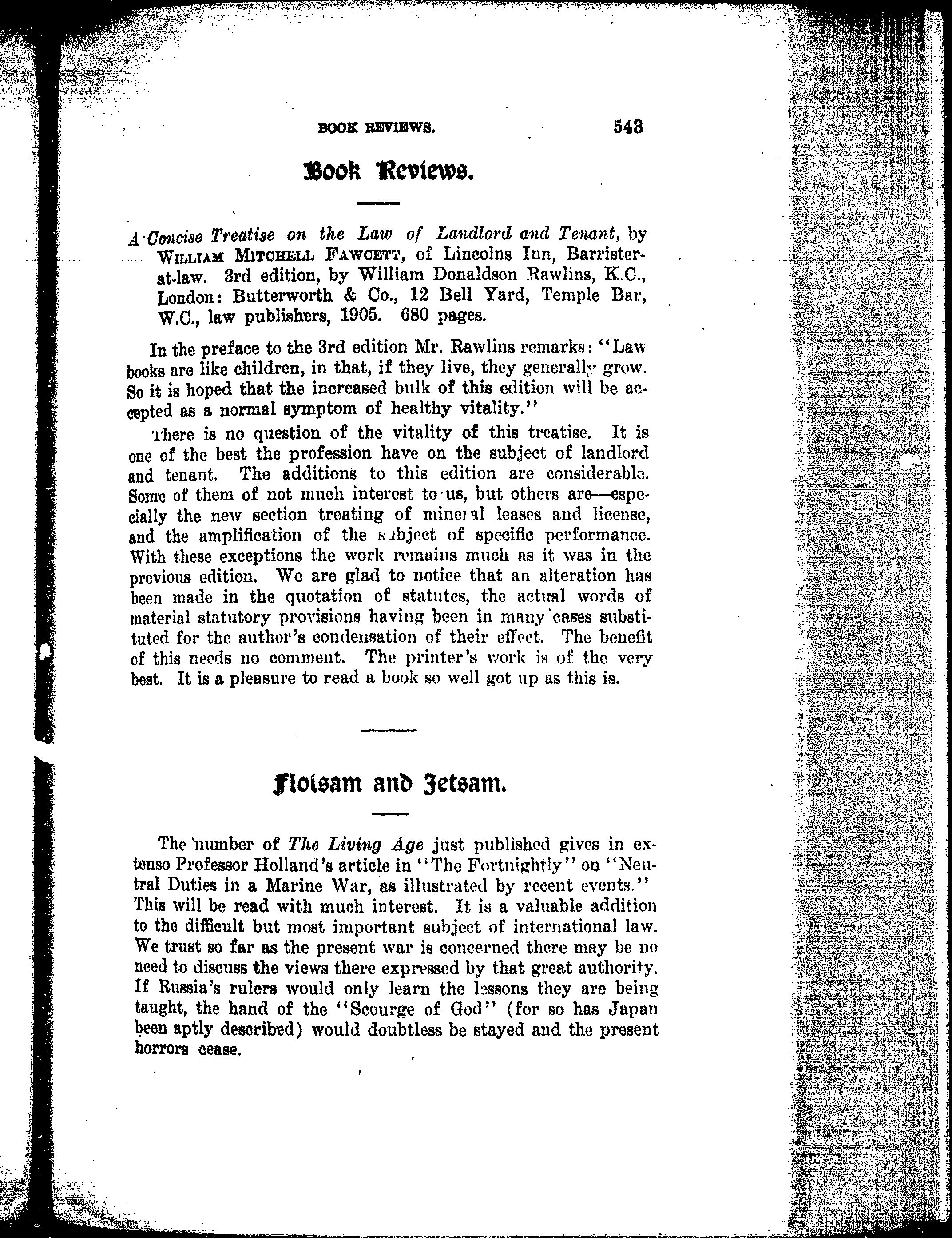 BOOK REVIEWS. 543

Book Reviews.

A Concise Treatise on the Law of Landlord and Tenant, by WILLIAM MITCHELL FAWCETT, of Lincolns Inn, Barrister-at-law. 3rd edition, by William Donaldson Rawlins, K.C., London: Butterworth & Co., 12 Bell Yard, Temple Bar, W.C., law publishers, 1905. 680 pages.

In the preface to the 3rd edition Mr. Rawlins remarks: "Law books are like children, in that, if they live, they generally grow. So it is hoped that the increased bulk of this edition will be accepted as a normal symptom of healthy vitality."

There is no question of the vitality of this treatise. It is one of the best the profession have on the subject of landlord and tenant. The additions to this edition are considerable. Some of them of not much interest to us, but others are—especially the new section treating of mineral leases and license, and the amplification of the subject of specific performance. With these exceptions the work remains much as it was in the previous edition. We are glad to notice that an alteration has been made in the quotation of statutes, the actual words of material statutory provisions having been in many cases substituted for the author's condensation of their effect. The benefit of this needs no comment. The printer's work is of the very best. It is a pleasure to read a book so well got up as this is.

Flotsam and Jetsam.

The number of The Living Age just published gives in extenso Professor Holland's article in "The Fortnightly" on "Neutral Duties in a Marine War, as illustrated by recent events." This will be read with much interest. It is a valuable addition to the difficult but most important subject of international law. We trust so far as the present war is concerned there may be no need to discuss the views there expressed by that great authority. If Russia's rulers would only learn the lessons they are being taught, the hand of the "Scourge of God" (for so has Japan been aptly described) would doubtless be stayed and the present horrors cease.